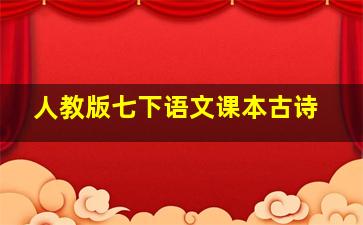 人教版七下语文课本古诗